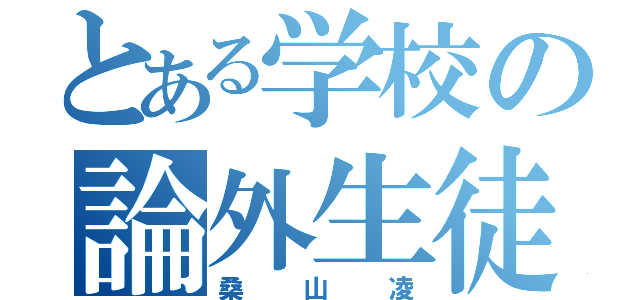 とある学校の
論外生徒
桑山凌